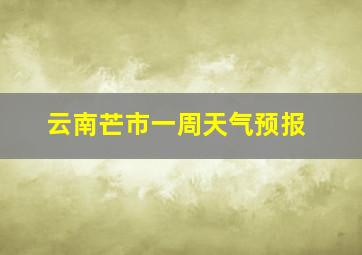 云南芒市一周天气预报